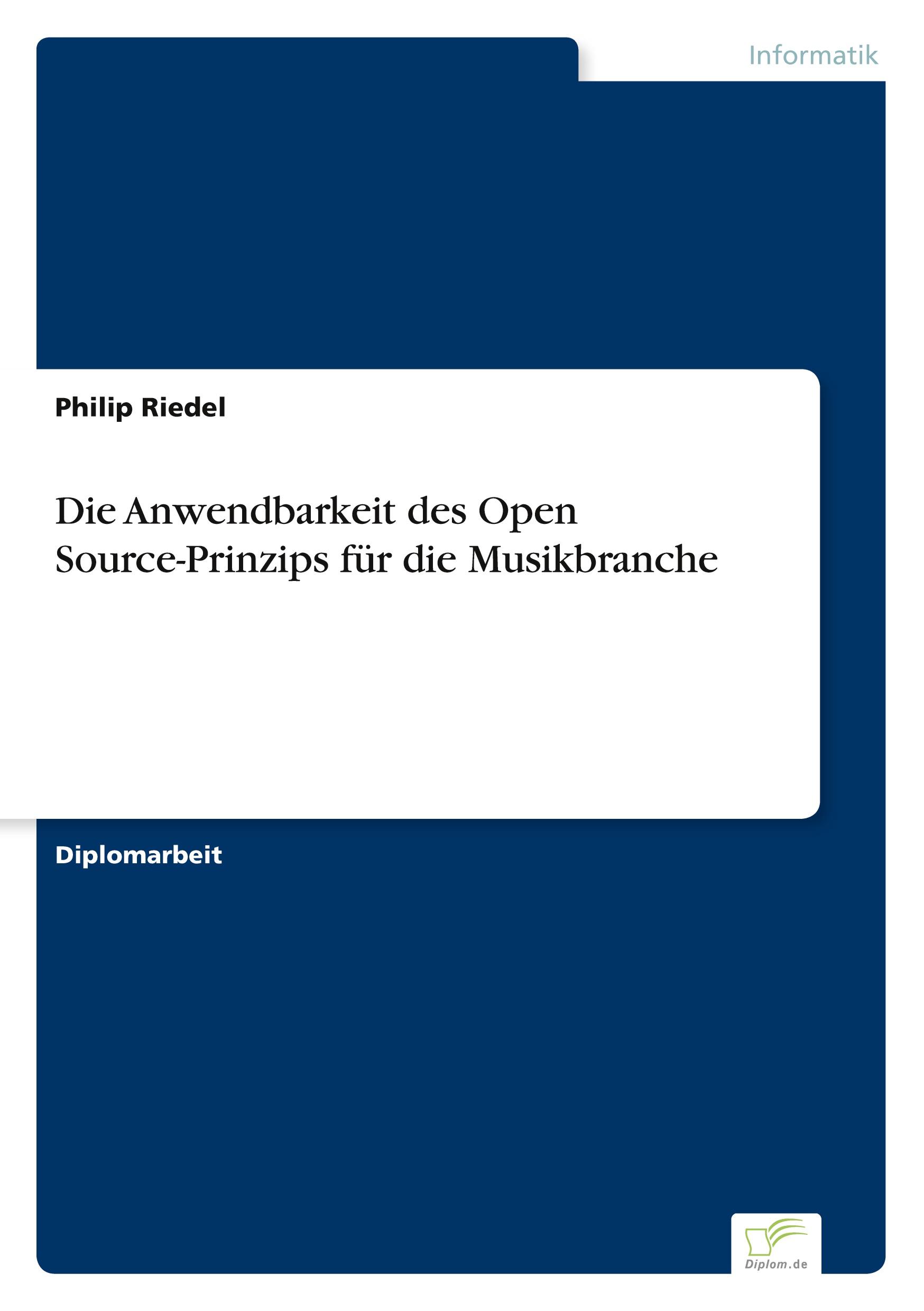 Informatik

Philip Riedel

Die Anwendbarkeit des Open Source-Prinzips für die Musikbranche

Diplomarbeit

Diplom.de